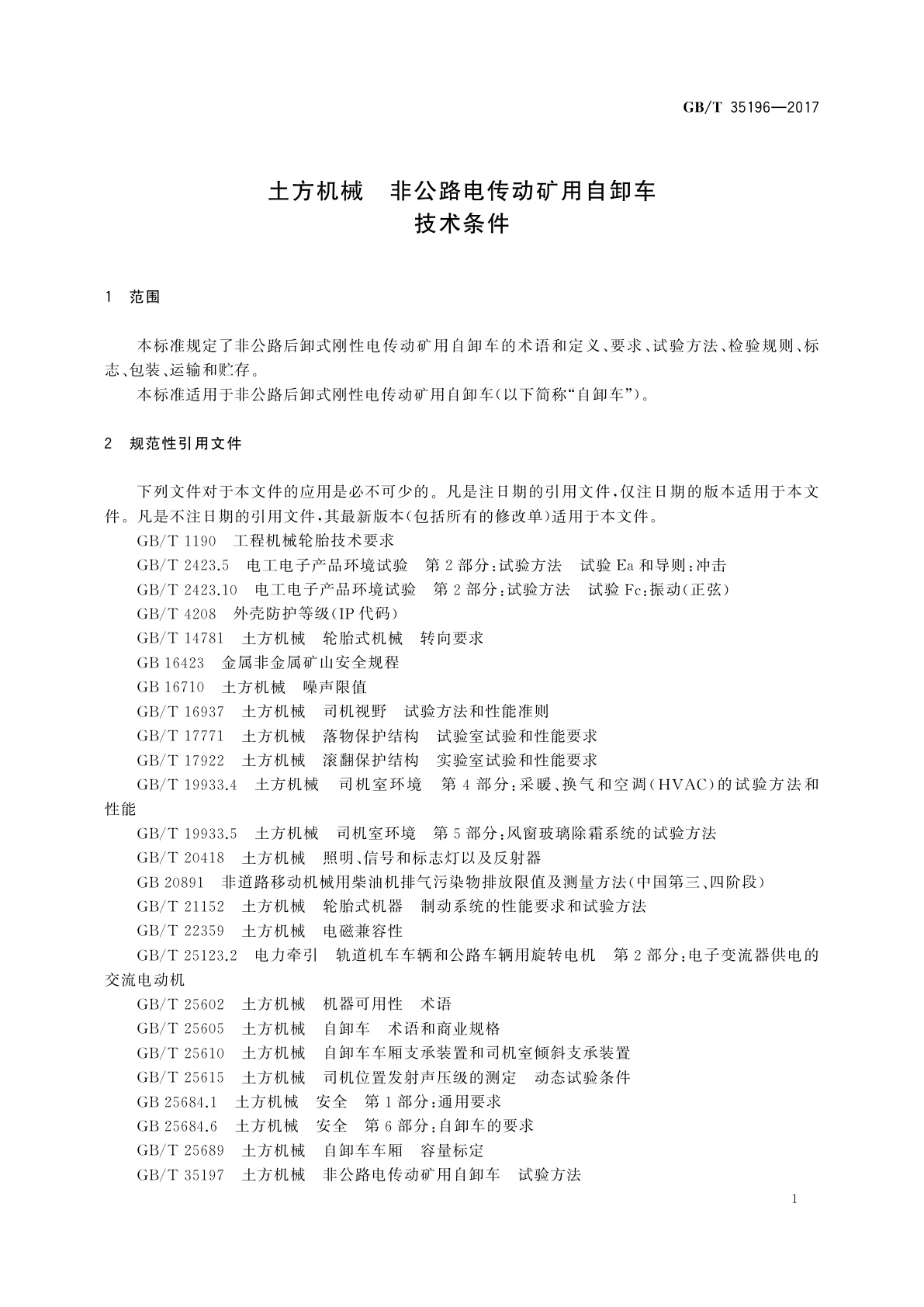 GB/T 35196—2017

土方机械　非公路电传动矿用自卸车
技术条件

1　范围

本标准规定了非公路后卸式刚性电传动矿用自卸车的术语和定义、要求、试验方法、检验规则、标志、包装、运输和贮存。

本标准适用于非公路后卸式刚性电传动矿用自卸车(以下简称“自卸车”)。

2　规范性引用文件

下列文件对于本文件的应用是必不可少的。凡是注日期的引用文件，仅注日期的版本适用于本文件。凡是不注日期的引用文件，其最新版本(包括所有的修改单)适用于本文件。

GB/T 1190　工程机械轮胎技术要求

GB/T 2423.5　电工电子产品环境试验　第2部分:试验方法　试验Ea和导则:冲击

GB/T 2423.10　电工电子产品环境试验　第2部分:试验方法　试验Fc:振动(正弦)

GB/T 4208　外壳防护等级(IP代码)

GB/T 14781　土方机械　轮胎式机械　转向要求

GB 16423　金属非金属矿山安全规程

GB 16710　土方机械　噪声限值

GB/T 16937　土方机械　司机视野　试验方法和性能准则

GB/T 17771　土方机械　落物保护结构　试验室试验和性能要求

GB/T 17922　土方机械　滚翻保护结构　实验室试验和性能要求

GB/T 19933.4　土方机械　司机室环境　第4部分:采暖、换气和空调(HVAC)的试验方法和性能

GB/T 19933.5　土方机械　司机室环境　第5部分:风窗玻璃除霜系统的试验方法

GB/T 20418　土方机械　照明、信号和标志灯以及反射器

GB 20891　非道路移动机械用柴油机排气污染物排放限值及测量方法(中国第三、四阶段)

GB/T 21152　土方机械　轮胎式机器　制动系统的性能要求和试验方法

GB/T 22359　土方机械　电磁兼容性

GB/T 25123.2　电力牵引　轨道机车车辆和公路车辆用旋转电机　第2部分:电子变流器供电的交流电动机

GB/T 25602　土方机械　机器可用性　术语

GB/T 25605　土方机械　自卸车　术语和商业规格

GB/T 25610　土方机械　自卸车车厢支承装置和司机室倾斜支承装置

GB/T 25615　土方机械　司机位置发射声压级的测定　动态试验条件

GB 25684.1　土方机械　安全　第1部分:通用要求

GB 25684.6　土方机械　安全　第6部分:自卸车的要求

GB/T 25689　土方机械　自卸车车厢　容量标定

GB/T 35197　土方机械　非公路电传动矿用自卸车　试验方法

1